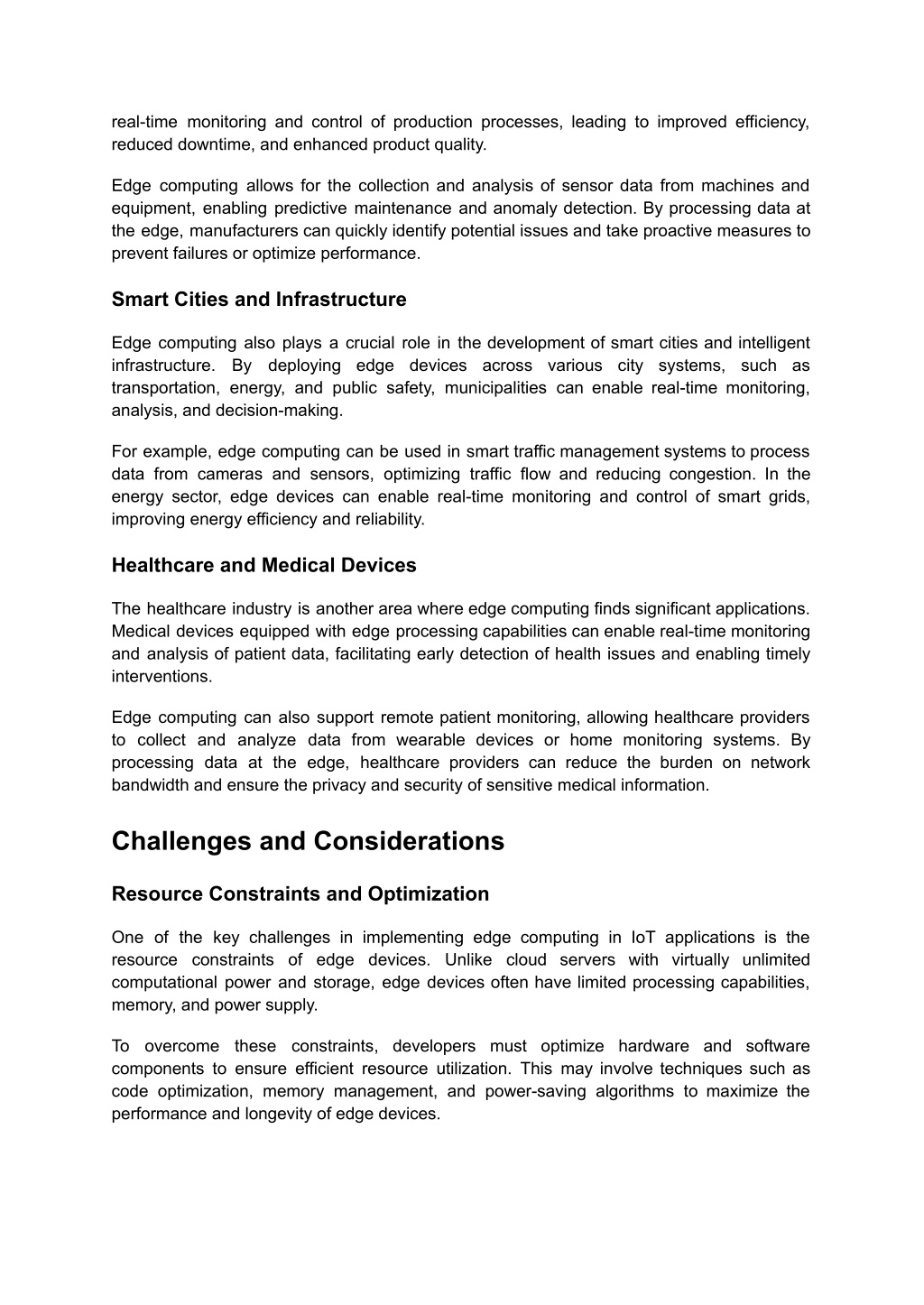 real-time monitoring and control of production processes, leading to improved efficiency, reduced downtime, and enhanced product quality.

Edge computing allows for the collection and analysis of sensor data from machines and equipment, enabling predictive maintenance and anomaly detection. By processing data at the edge, manufacturers can quickly identify potential issues and take proactive measures to prevent failures or optimize performance.

Smart Cities and Infrastructure

Edge computing also plays a crucial role in the development of smart cities and intelligent infrastructure. By deploying edge devices across various city systems, such as transportation, energy, and public safety, municipalities can enable real-time monitoring, analysis, and decision-making.

For example, edge computing can be used in smart traffic management systems to process data from cameras and sensors, optimizing traffic flow and reducing congestion. In the energy sector, edge devices can enable real-time monitoring and control of smart grids, improving energy efficiency and reliability.

Healthcare and Medical Devices

The healthcare industry is another area where edge computing finds significant applications. Medical devices equipped with edge processing capabilities can enable real-time monitoring and analysis of patient data, facilitating early detection of health issues and enabling timely interventions.

Edge computing can also support remote patient monitoring, allowing healthcare providers to collect and analyze data from wearable devices or home monitoring systems. By processing data at the edge, healthcare providers can reduce the burden on network bandwidth and ensure the privacy and security of sensitive medical information.

Challenges and Considerations

Resource Constraints and Optimization

One of the key challenges in implementing edge computing in IoT applications is the resource constraints of edge devices. Unlike cloud servers with virtually unlimited computational power and storage, edge devices often have limited processing capabilities, memory, and power supply.

To overcome these constraints, developers must optimize hardware and software components to ensure efficient resource utilization. This may involve techniques such as code optimization, memory management, and power-saving algorithms to maximize the performance and longevity of edge devices.